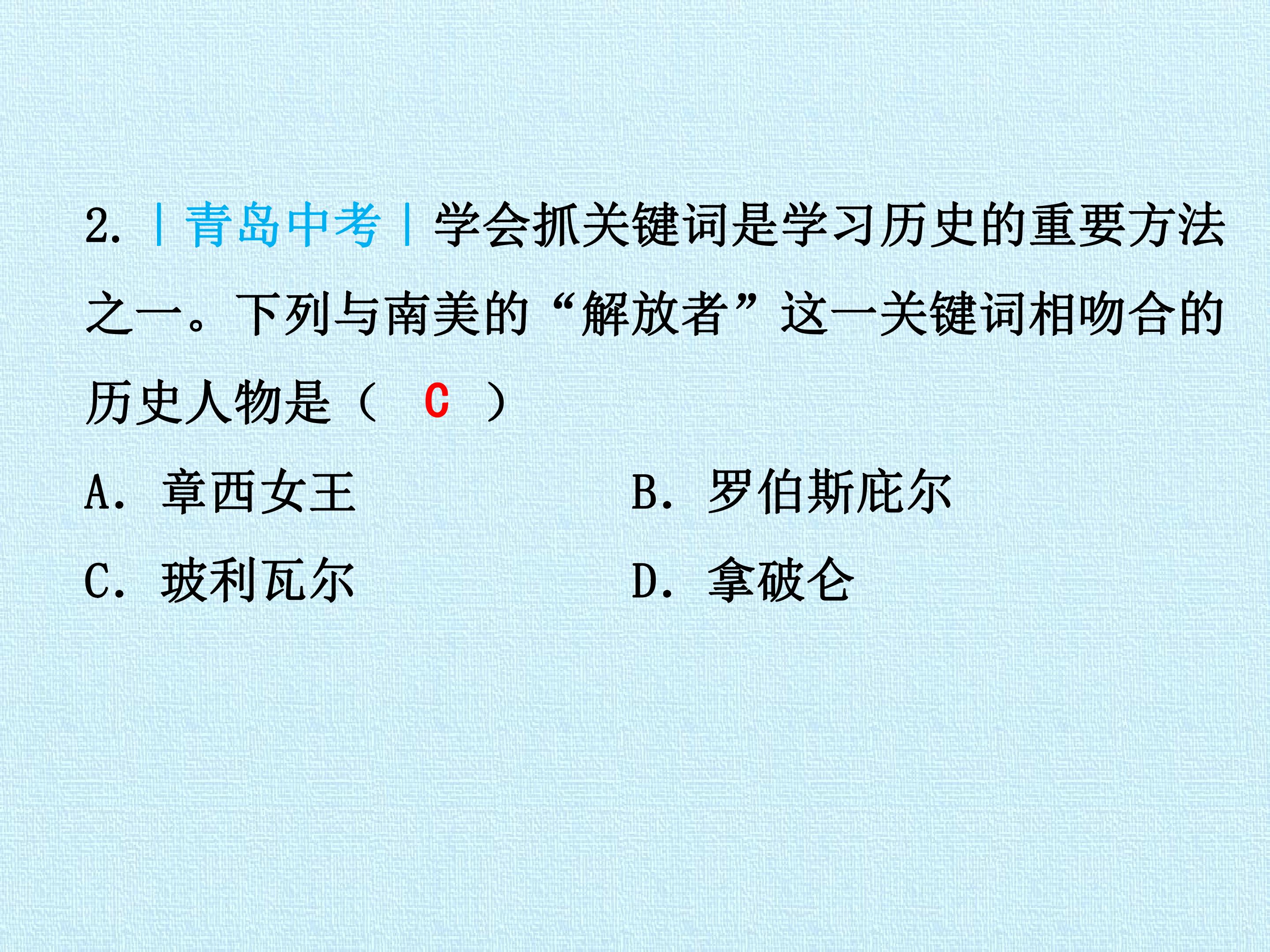 2.|青岛中考|学会抓关键词是学习历史的重要方法之一。下列与南美的“解放者”这一关键词相吻合的历史人物是（ C ）

A.章西女王 B.罗伯斯庇尔

C.玻利瓦尔 D.拿破仑